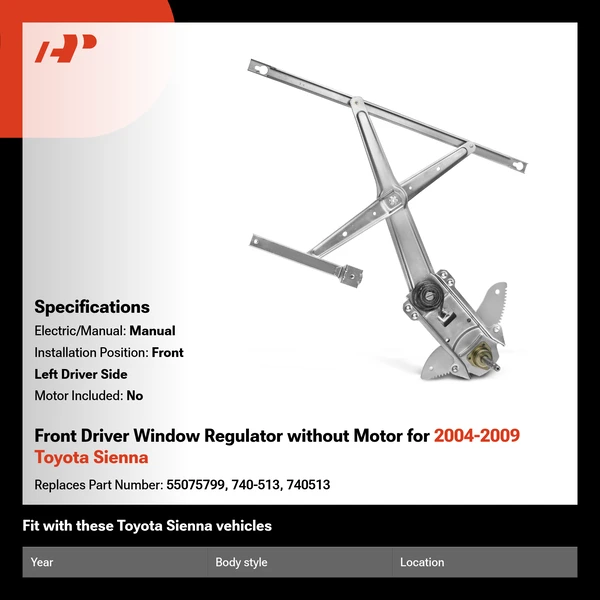 Specifications

Electric/Manual: Manual

Installation Position: Front

Left Driver Side

Motor Included: No

Front Driver Window Regulator without Motor for 2004-2009 Toyota Sienna

Replaces Part Number: 55075799, 740-513, 740513

Fit with these Toyota Sienna vehicles

| Year | Body style | Location |
|---|---|---|